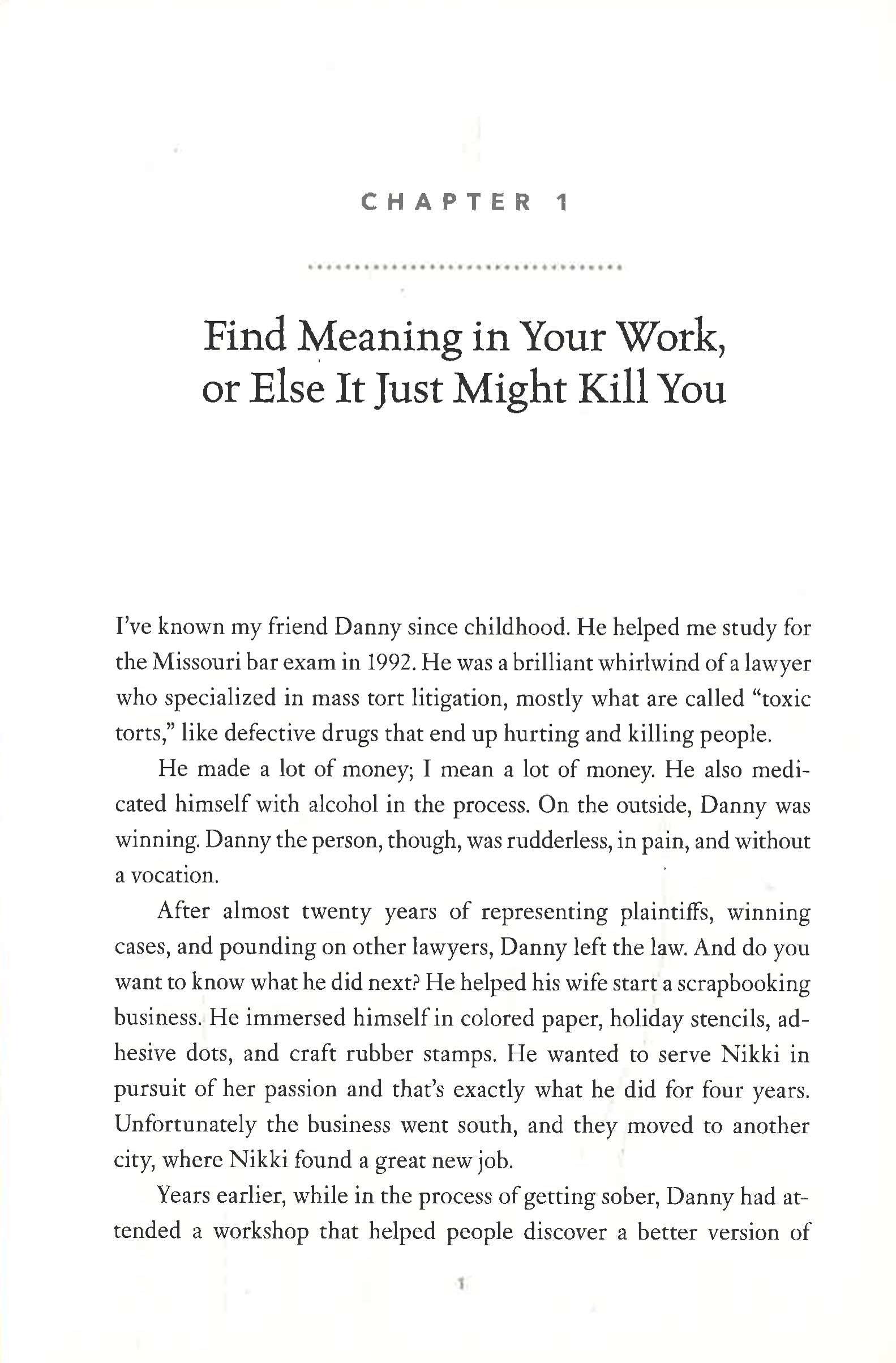 CHAPTER 1

Find Meaning in Your Work, or Else It Just Might Kill You

I've known my friend Danny since childhood. He helped me study for the Missouri bar exam in 1992. He was a brilliant whirlwind of a lawyer who specialized in mass tort litigation, mostly what are called "toxic torts," like defective drugs that end up hurting and killing people.

He made a lot of money; I mean a lot of money. He also medicated himself with alcohol in the process. On the outside, Danny was winning. Danny the person, though, was rudderless, in pain, and without a vocation.

After almost twenty years of representing plaintiffs, winning cases, and pounding on other lawyers, Danny left the law. And do you want to know what he did next? He helped his wife start a scrapbooking business. He immersed himself in colored paper, holiday stencils, adhesive dots, and craft rubber stamps. He wanted to serve Nikki in pursuit of her passion and that's exactly what he did for four years. Unfortunately the business went south, and they moved to another city, where Nikki found a great new job.

Years earlier, while in the process of getting sober, Danny had attended a workshop that helped people discover a better version of

1